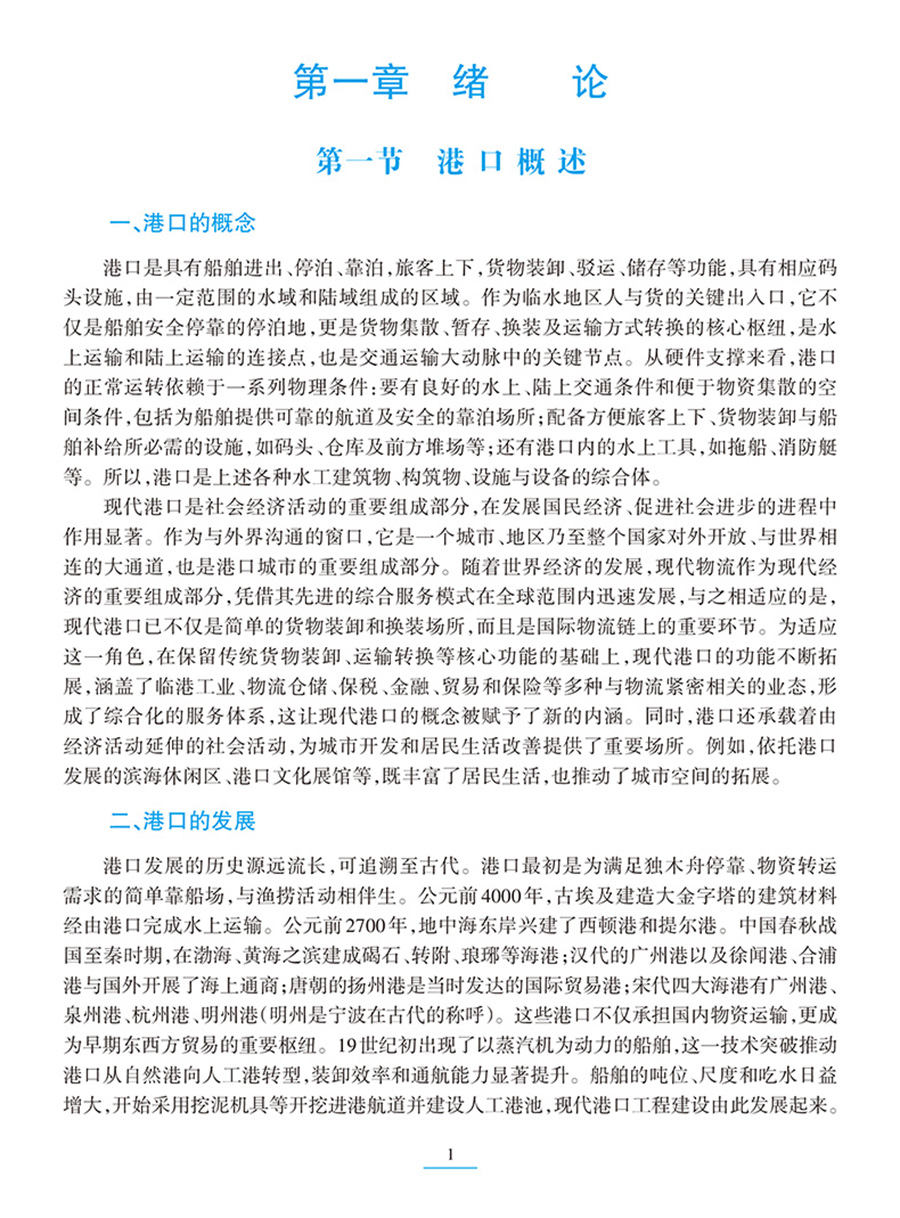 第一章　绪　论

第一节　港口概述

一、港口的概念

港口是具有船舶进出、停泊、靠泊，旅客上下，货物装卸、驳运、储存等功能，具有相应码头设施，由一定范围的水域和陆域组成的区域。作为临水地区人与货的关键出入口，它不仅是船舶安全停靠的停泊地，更是货物集散、暂存、换装及运输方式转换的核心枢纽，是水上运输和陆上运输的连接点，也是交通运输大动脉中的关键节点。从硬件支撑来看，港口的正常运转依赖于一系列物理条件：要有良好的水上、陆上交通条件和便于物资集散的空间条件，包括为船舶提供可靠的航道及安全的靠泊场所；配备方便旅客上下、货物装卸与船舶补给所必需的设施，如码头、仓库及前方堆场等；还有港口内的水上工具，如拖船、消防艇等。所以，港口是上述各种水工建筑物、构筑物、设施与设备的综合体。

现代港口是社会经济活动的重要组成部分，在发展国民经济、促进社会进步的进程中作用显著。作为与外界沟通的窗口，它是一个城市、地区乃至整个国家对外开放、与世界相连的大通道，也是港口城市的重要组成部分。随着世界经济的发展，现代物流作为现代经济的重要组成部分，凭借其先进的综合服务模式在全球范围内迅速发展，与之相适应的是，现代港口已不仅是简单的货物装卸和换装场所，而且是国际物流链上的重要环节。为适应这一角色，在保留传统货物装卸、运输转换等核心功能的基础上，现代港口的功能不断拓展，涵盖了临港工业、物流仓储、保税、金融、贸易和保险等多种与物流紧密相关的业态，形成了综合化的服务体系，这让现代港口的概念被赋予了新的内涵。同时，港口还承载着由经济活动延伸的社会活动，为城市开发和居民生活改善提供了重要场所。例如，依托港口发展的滨海休闲区、港口文化展馆等，既丰富了居民生活，也推动了城市空间的拓展。

二、港口的发展

港口发展的历史源远流长，可追溯至古代。港口最初是为满足独木舟停靠、物资转运需求的简单靠船场，与渔捞活动相伴生。公元前4000年，古埃及建造大金字塔的建筑材料经由港口完成水上运输。公元前2700年，地中海东岸兴建了西顿港和提尔港。中国春秋战国至秦时期，在渤海、黄海之滨建成碣石、转附、琅琊等海港；汉代的广州港以及徐闻港、合浦港与国外开展了海上通商；唐朝的扬州港是当时发达的国际贸易港；宋代四大海港有广州港、泉州港、杭州港、明州港（明州是宁波在古代的称呼）。这些港口不仅承担国内物资运输，更成为早期东西方贸易的重要枢纽。19世纪初出现了以蒸汽机为动力的船舶，这一技术突破推动港口从自然港向人工港转型，装卸效率和通航能力显著提升。船舶的吨位、尺度和吃水日益增大，开始采用挖泥机具等开挖进港航道并建设人工港池，现代港口工程建设由此发展起来。

1